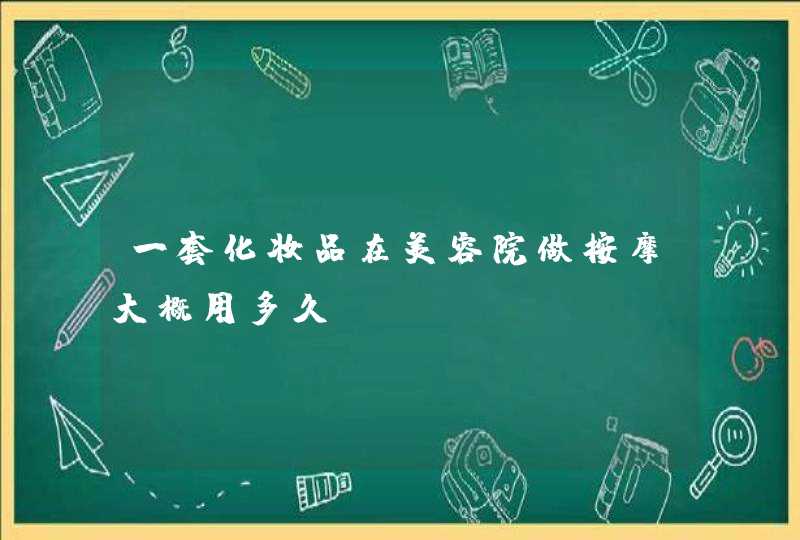 一套化妆品在美容院做按摩大概用多久